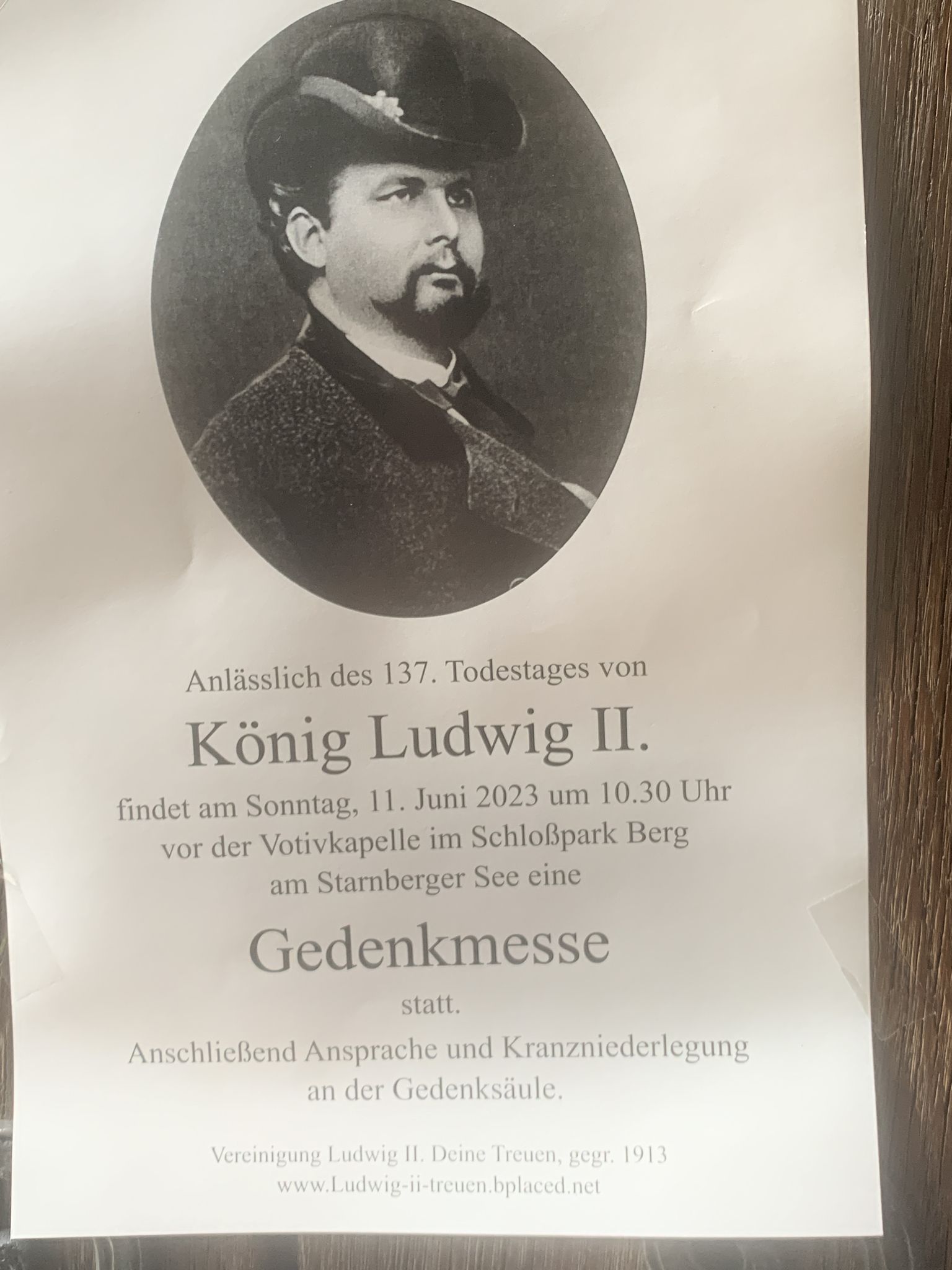 Anlässlich des 137. Todestages von

König Ludwig II.

findet am Sonntag, 11. Juni 2023 um 10.30 Uhr vor der Votivkapelle im Schloßpark Berg am Starnberger See eine

Gedenkmesse

statt.

Anschließend Ansprache und Kranzniederlegung an der Gedenksäule.

Vereinigung Ludwig II. Deine Treuen, gegr. 1913
www.Ludwig-ii-treuen.bplaced.net